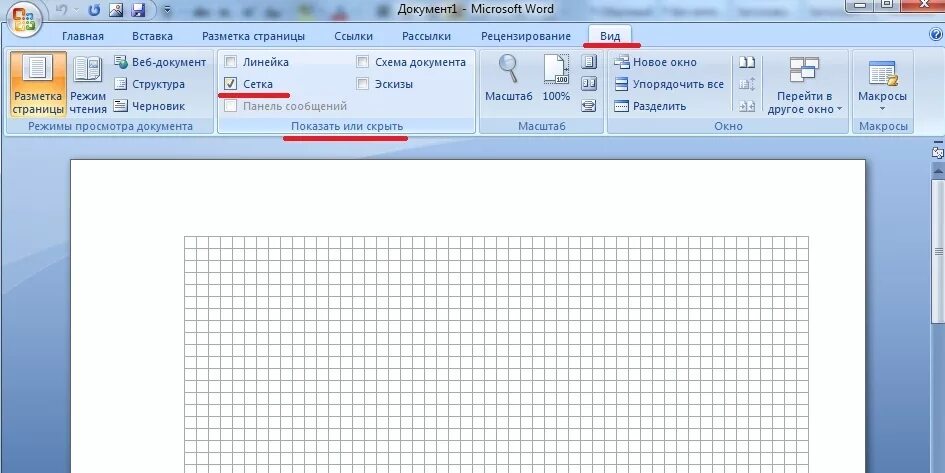 Документ1 - Microsoft Word

Главная Вставка Разметка страницы Ссылки Рассылки Рецензирование Вид

Разметка страницы
Режим чтения
Веб-документ
Структура
Черновик
Режимы просмотра документа

Линейка
Сетка
Панель сообщений
Схема документа
Эскизы
Показать или скрыть

Масштаб
100%
Масштаб

Новое окно
Упорядочить все
Разделить
Перейти в другое окно
Окно

Макросы
Макросы